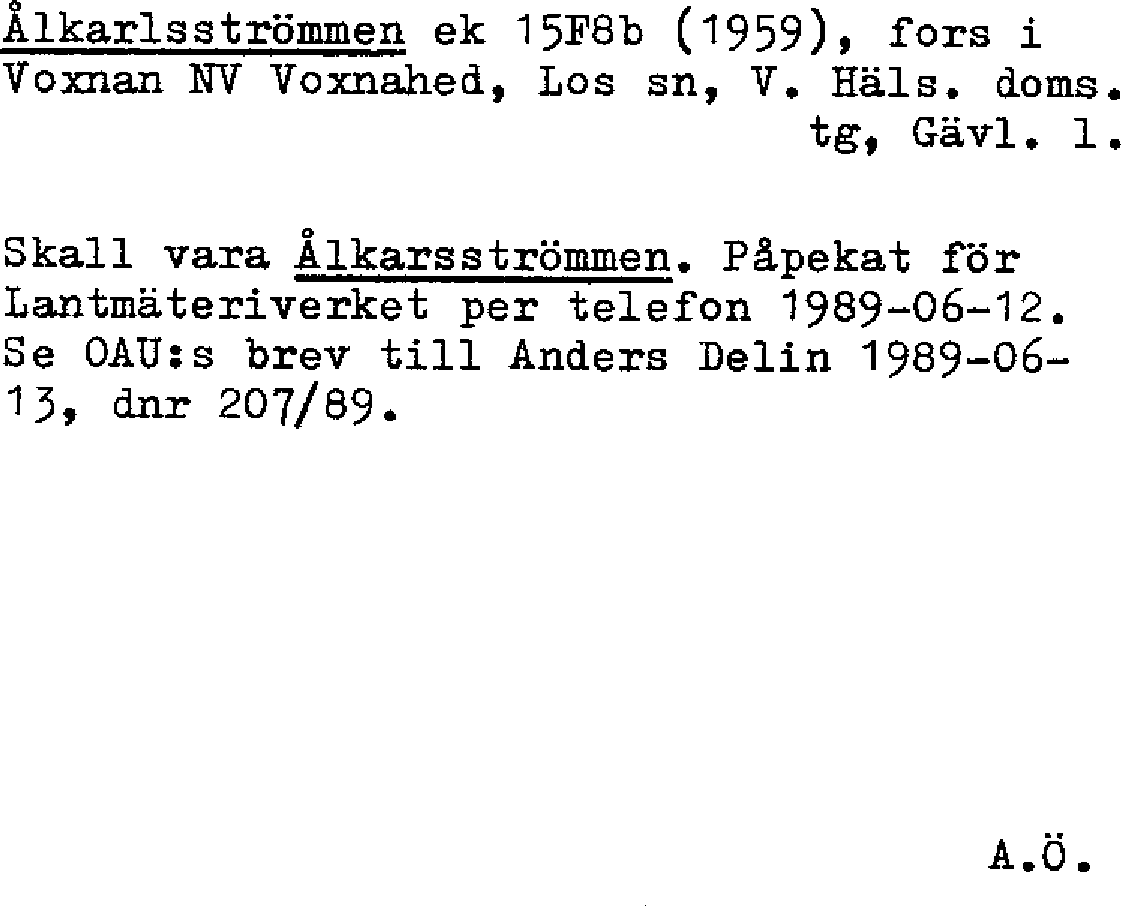 Ålkarlsströmmen ek 15F8b (1959), fors i Voxnan NV Voxnahed, Los sn, V. Häls. doms. tg, Gävl. l.

Skall vara Ålkarsströmmen. Påpekat för Lantmäteriverket per telefon 1989-06-12. Se OAU:s brev till Anders Delin 1989-06-13, dnr 207/89.

A.Ö.